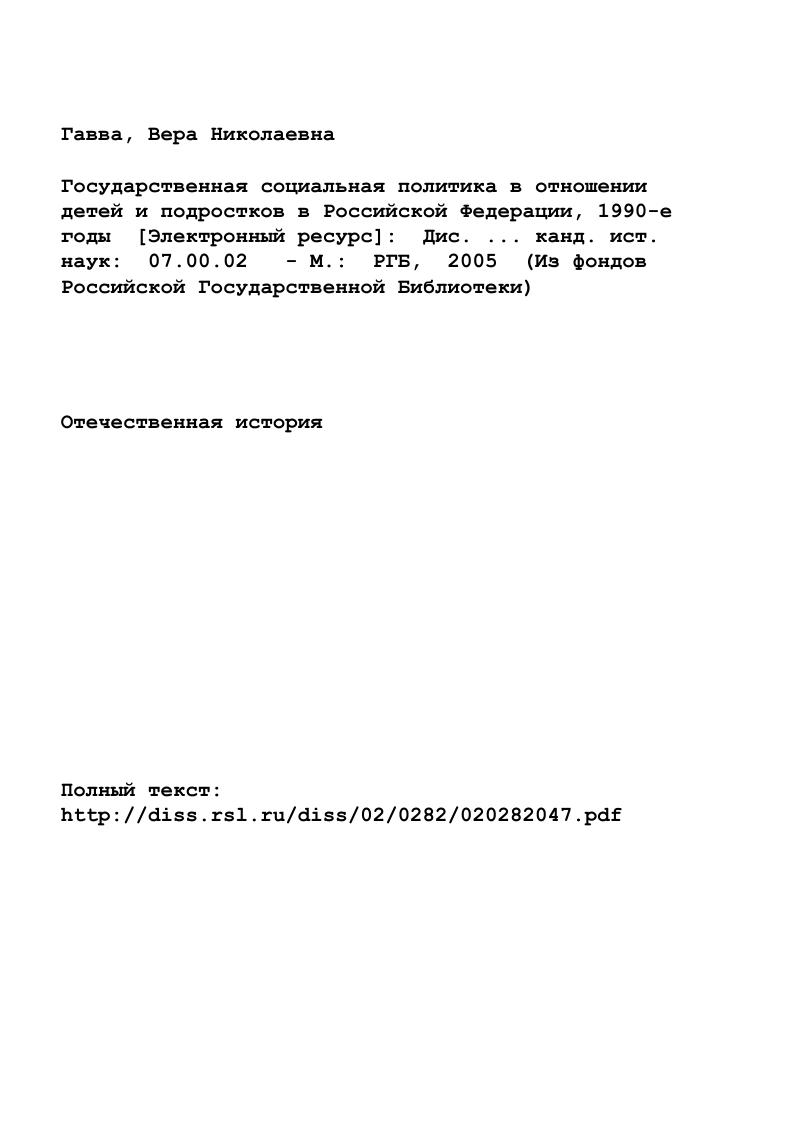 Гавва, Вера Николаевна

Государственная социальная политика в отношении детей и подростков в Российской Федерации, 1990-е годы [Электронный ресурс]: Дис. ... канд. ист. наук: 07.00.02 - М.: РГБ, 2005 (Из фондов Российской Государственной Библиотеки)

Отечественная история

Полный текст:
http://diss.rsl.ru/diss/02/0282/020282047.pdf